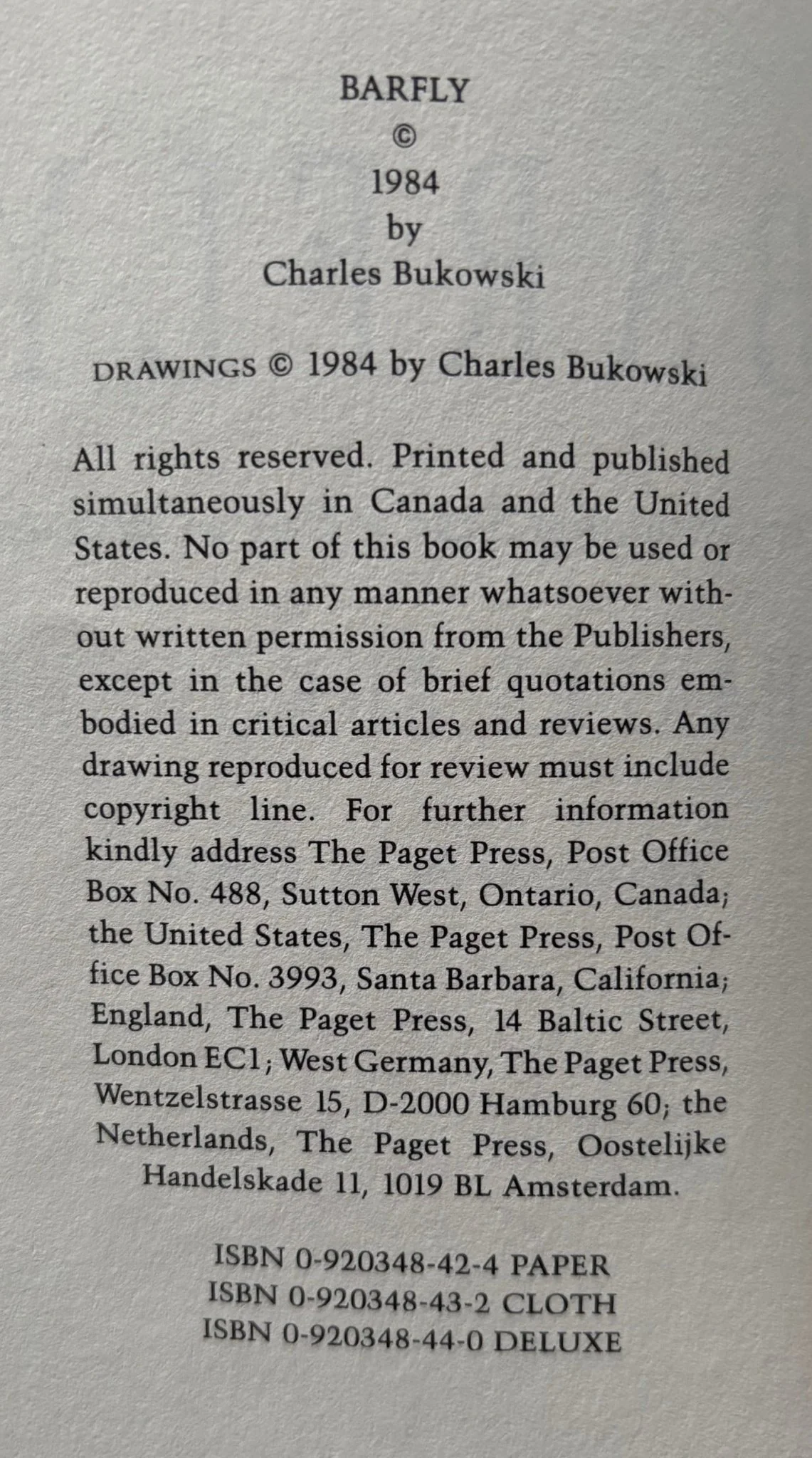 BARFLY
©
1984
by
Charles Bukowski

DRAWINGS © 1984 by Charles Bukowski

All rights reserved. Printed and published simultaneously in Canada and the United States. No part of this book may be used or reproduced in any manner whatsoever without written permission from the Publishers, except in the case of brief quotations embodied in critical articles and reviews. Any drawing reproduced for review must include copyright line. For further information kindly address The Paget Press, Post Office Box No. 488, Sutton West, Ontario, Canada; the United States, The Paget Press, Post Office Box No. 3993, Santa Barbara, California; England, The Paget Press, 14 Baltic Street, London EC1; West Germany, The Paget Press, Wentzelstrasse 15, D-2000 Hamburg 60; the Netherlands, The Paget Press, Oostelijke Handelskade 11, 1019 BL Amsterdam.

ISBN 0-920348-42-4 PAPER
ISBN 0-920348-43-2 CLOTH
ISBN 0-920348-44-0 DELUXE